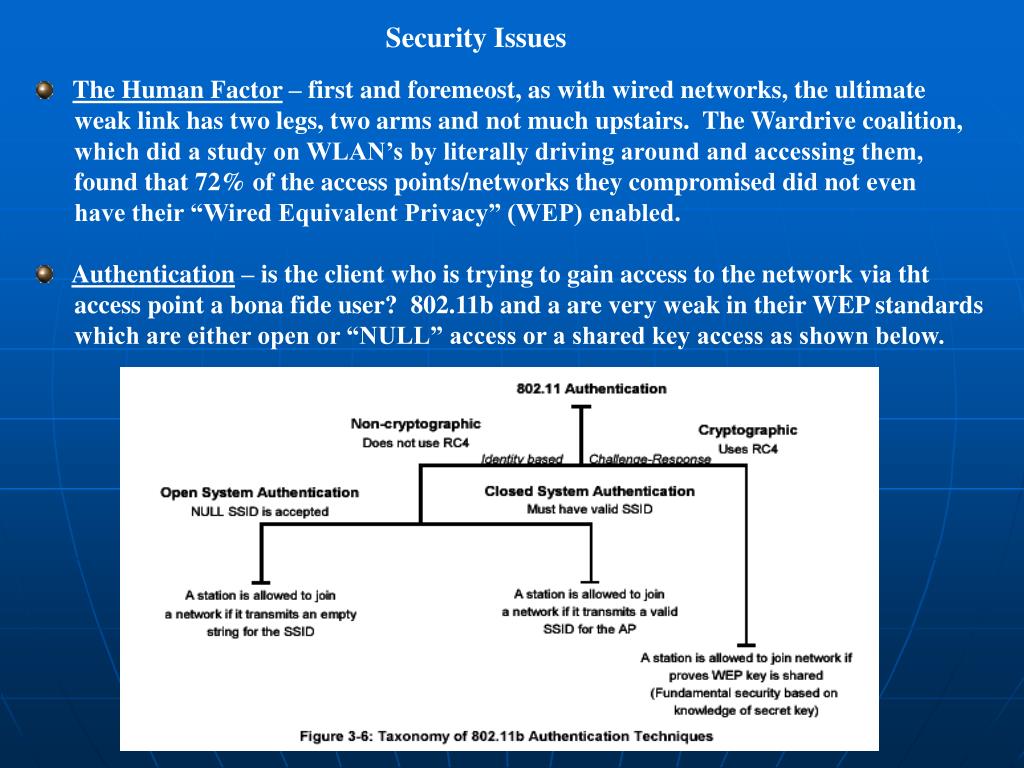 Security Issues

The Human Factor – first and foremeost, as with wired networks, the ultimate weak link has two legs, two arms and not much upstairs. The Wardrive coalition, which did a study on WLAN's by literally driving around and accessing them, found that 72% of the access points/networks they compromised did not even have their "Wired Equivalent Privacy" (WEP) enabled.

Authentication – is the client who is trying to gain access to the network via tht access point a bona fide user? 802.11b and a are very weak in their WEP standards which are either open or "NULL" access or a shared key access as shown below.

802.11 Authentication

Non-cryptographic
Does not use RC4

Cryptographic
Uses RC4

Identity based

Challenge-Response

Open System Authentication
NULL SSID is accepted

Closed System Authentication
Must have valid SSID

A station is allowed to join a network if it transmits an empty string for the SSID

A station is allowed to join a network if it transmits a valid SSID for the AP

A station is allowed to join network if proves WEP key is shared (Fundamental security based on knowledge of secret key)

Figure 3-6: Taxonomy of 802.11b Authentication Techniques